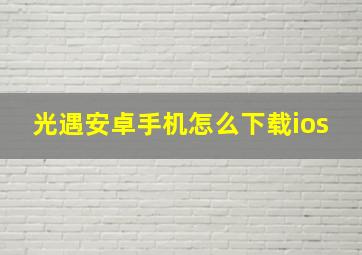 光遇安卓手机怎么下载ios